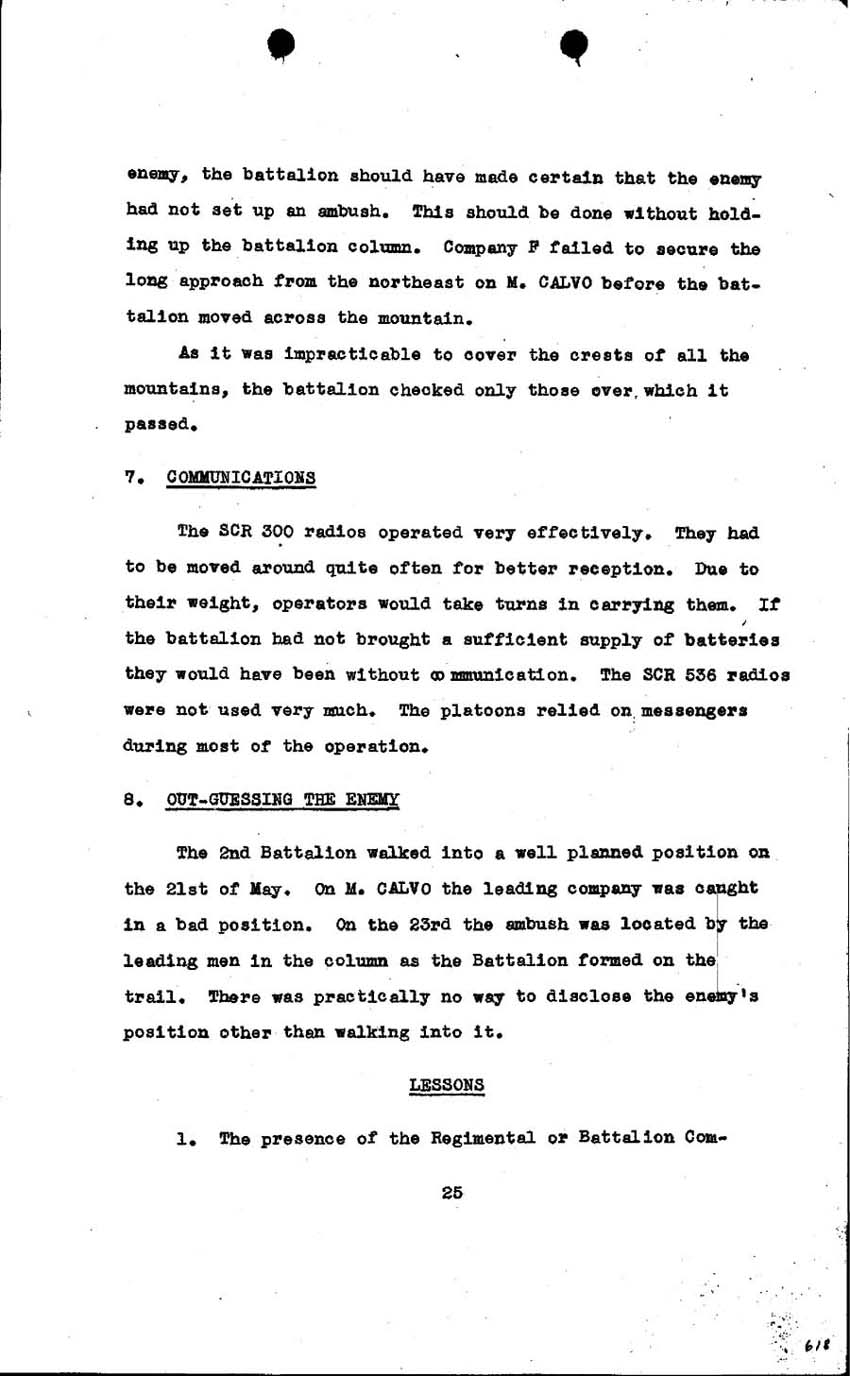 enemy, the battalion should have made certain that the enemy had not set up an ambush. This should be done without holding up the battalion column. Company F failed to secure the long approach from the northeast on M. CALVO before the battalion moved across the mountain.

As it was impracticable to cover the crests of all the mountains, the battalion checked only those over which it passed.

7. COMMUNICATIONS

The SCR 300 radios operated very effectively. They had to be moved around quite often for better reception. Due to their weight, operators would take turns in carrying them. If the battalion had not brought a sufficient supply of batteries they would have been without communication. The SCR 536 radios were not used very much. The platoons relied on messengers during most of the operation.

8. OUT-GUESSING THE ENEMY

The 2nd Battalion walked into a well planned position on the 21st of May. On M. CALVO the leading company was caught in a bad position. On the 23rd the ambush was located by the leading men in the column as the Battalion formed on the trail. There was practically no way to disclose the enemy's position other than walking into it.

LESSONS

1. The presence of the Regimental or Battalion Com-

25

618